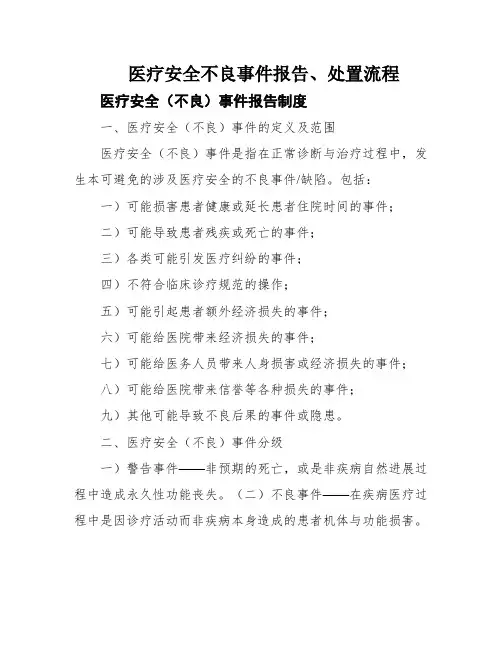 医疗安全不良事件报告、处置流程

医疗安全（不良）事件报告制度

一、医疗安全（不良）事件的定义及范围

医疗安全（不良）事件是指在正常诊断与治疗过程中，发生本可避免的涉及医疗安全的不良事件/缺陷。包括：

一）可能损害患者健康或延长患者住院时间的事件；

二）可能导致患者残疾或死亡的事件；

三）各类可能引发医疗纠纷的事件；

四）不符合临床诊疗规范的操作；

五）可能引起患者额外经济损失的事件；

六）可能给医院带来经济损失的事件；

七）可能给医务人员带来人身损害或经济损失的事件；

八）可能给医院带来信誉等各种损失的事件；

九）其他可能导致不良后果的事件或隐患。

二、医疗安全（不良）事件分级

一）警告事件——非预期的死亡，或是非疾病自然进展过程中造成永久性功能丧失。（二）不良事件——在疾病医疗过程中是因诊疗活动而非疾病本身造成的患者机体与功能损害。